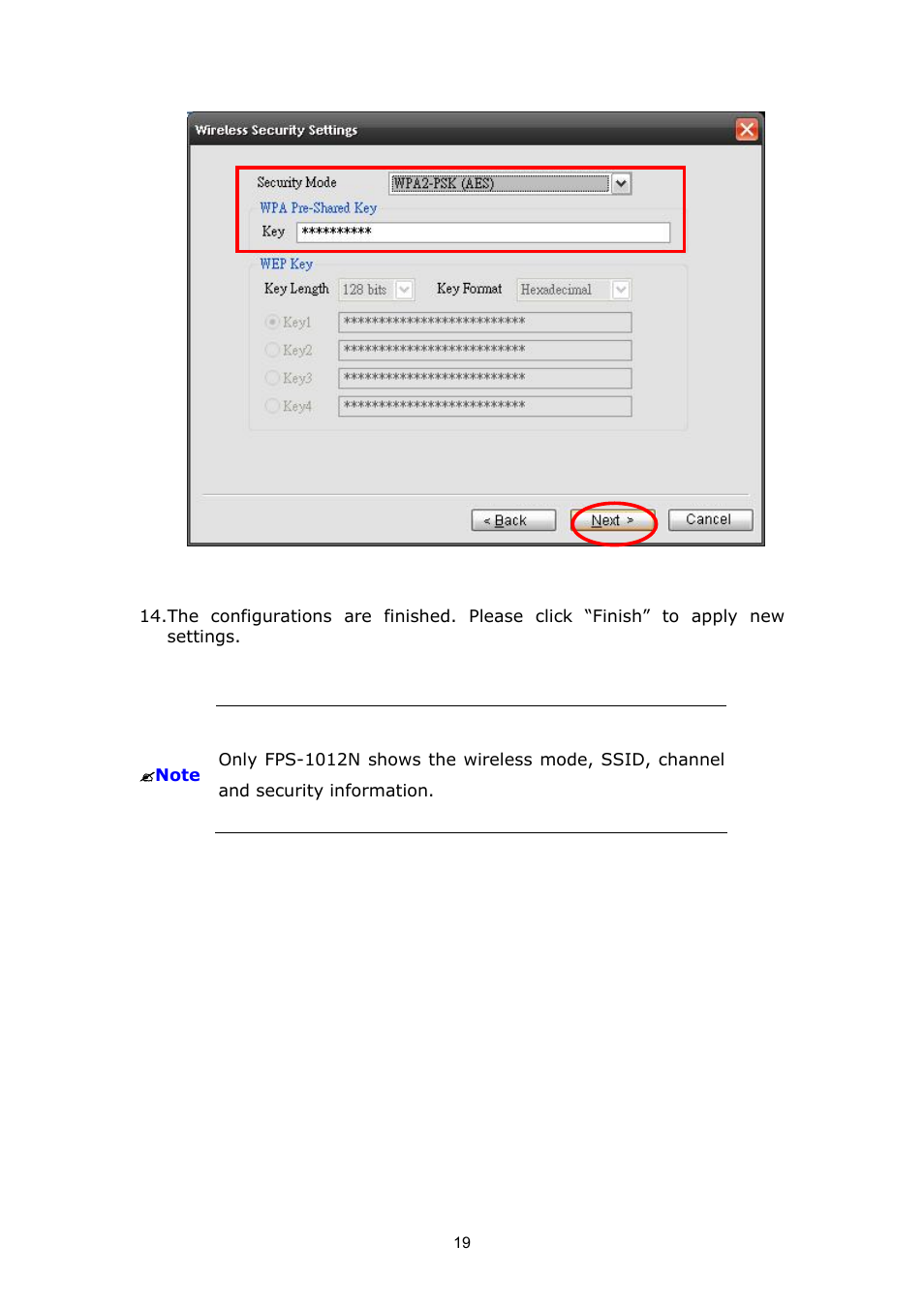 Wireless Security Settings

Security Mode WPA2-PSK (AES)

WPA Pre-Shared Key

Key **********

WEP Key

Key Length 128 bits Key Format Hexadecimal

Key1 **************************

Key2 **************************

Key3 **************************

Key4 **************************

< Back Next > Cancel

14.The configurations are finished. Please click “Finish” to apply new settings.

Note Only FPS-1012N shows the wireless mode, SSID, channel and security information.

19